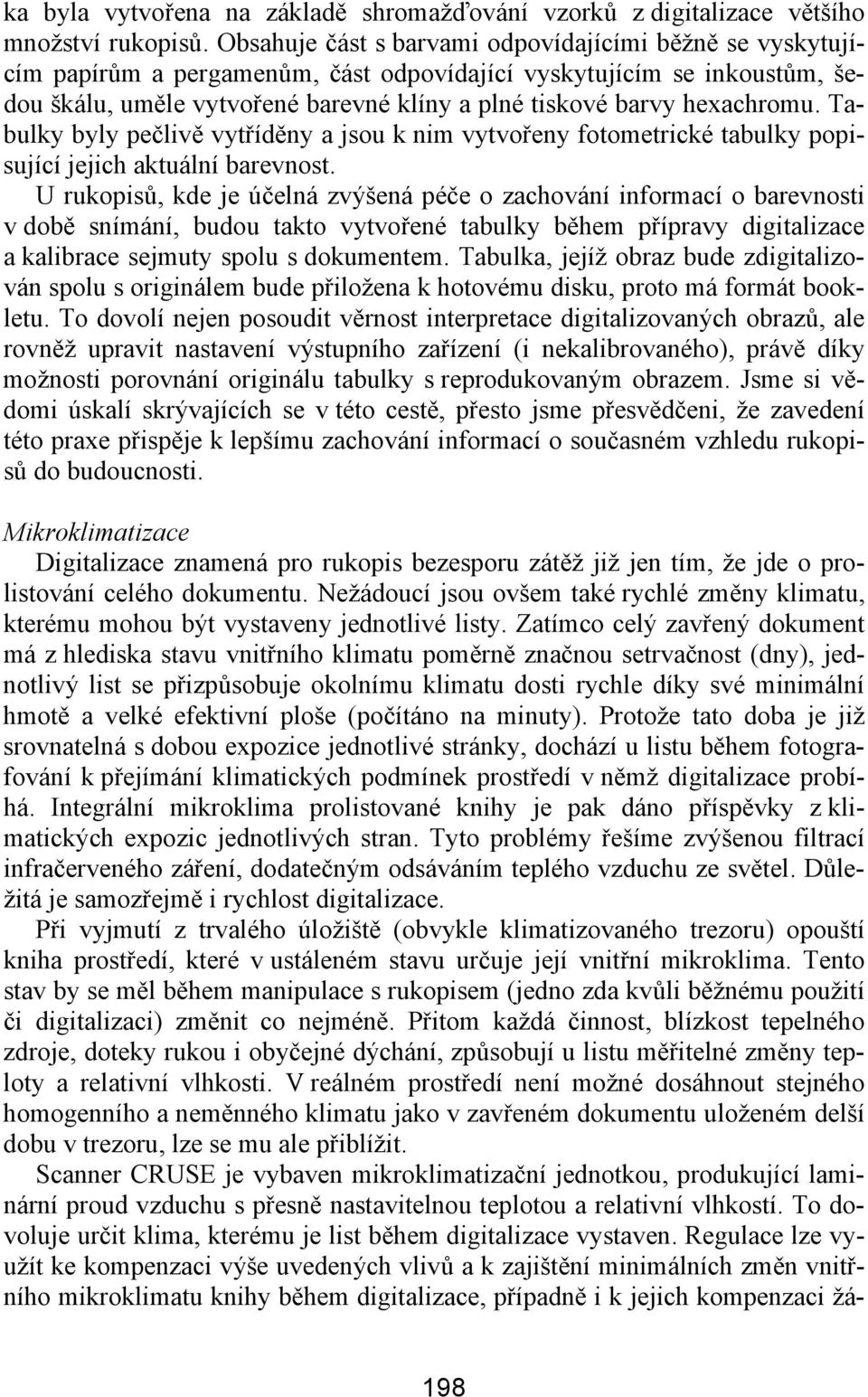 ka byla vytvořena na základě shromažďování vzorků z digitalizace většího množství rukopisů. Obsahuje část s barvami odpovídajícími běžně se vyskytujícím papírům a pergamenům, část odpovídající vyskytujícím se inkoustům, šedou škálu, uměle vytvořené barevné klíny a plné tiskové barvy hexachromu. Tabulky byly pečlivě vytříděny a jsou k nim vytvořeny fotometrické tabulky popisující jejich aktuální barevnost.

U rukopisů, kde je účelná zvýšená péče o zachování informací o barevnosti v době snímání, budou takto vytvořené tabulky během přípravy digitalizace a kalibrace sejmuty spolu s dokumentem. Tabulka, jejíž obraz bude zdigitalizován spolu s originálem bude přiložena k hotovému disku, proto má formát bookletu. To dovolí nejen posoudit věrnost interpretace digitalizovaných obrazů, ale rovněž upravit nastavení výstupního zařízení (i nekalibrovaného), právě díky možnosti porovnání originálu tabulky s reprodukovaným obrazem. Jsme si vědomi úskalí skrývajících se v této cestě, přesto jsme přesvědčeni, že zavedení této praxe přispěje k lepšímu zachování informací o současném vzhledu rukopisů do budoucnosti.

Mikroklimatizace

Digitalizace znamená pro rukopis bezesporu zátěž již jen tím, že jde o prolistování celého dokumentu. Nežádoucí jsou ovšem také rychlé změny klimatu, kterému mohou být vystaveny jednotlivé listy. Zatímco celý zavřený dokument má z hlediska stavu vnitřního klimatu poměrně značnou setrvačnost (dny), jednotlivý list se přizpůsobuje okolnímu klimatu dosti rychle díky své minimální hmotě a velké efektivní ploše (počítáno na minuty). Protože tato doba je již srovnatelná s dobou expozice jednotlivé stránky, dochází u listu během fotografování k přejímání klimatických podmínek prostředí v němž digitalizace probíhá. Integrální mikroklima prolistované knihy je pak dáno příspěvky z klimatických expozic jednotlivých stran. Tyto problémy řešíme zvýšenou filtrací infračerveného záření, dodatečným odsáváním teplého vzduchu ze světel. Důležitá je samozřejmě i rychlost digitalizace.

Při vyjmutí z trvalého úložiště (obvykle klimatizovaného trezoru) opouští kniha prostředí, které v ustáleném stavu určuje její vnitřní mikroklima. Tento stav by se měl během manipulace s rukopisem (jedno zda kvůli běžnému použití či digitalizaci) změnit co nejméně. Přitom každá činnost, blízkost tepelného zdroje, doteky rukou i obyčejné dýchání, způsobují u listu měřitelné změny teploty a relativní vlhkosti. V reálném prostředí není možné dosáhnout stejného homogenního a neměnného klimatu jako v zavřeném dokumentu uloženém delší dobu v trezoru, lze se mu ale přiblížit.

Scanner CRUSE je vybaven mikroklimatizační jednotkou, produkující laminární proud vzduchu s přesně nastavitelnou teplotou a relativní vlhkostí. To dovoluje určit klima, kterému je list během digitalizace vystaven. Regulace lze využít ke kompenzaci výše uvedených vlivů a k zajištění minimálních změn vnitřního mikroklimatu knihy během digitalizace, případně i k jejich kompenzaci žá-

198